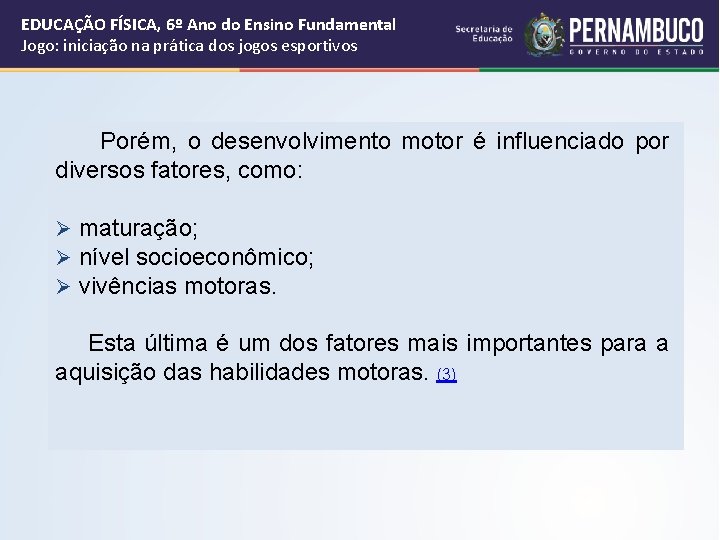 EDUCAÇÃO FÍSICA, 6º Ano do Ensino Fundamental
Jogo: iniciação na prática dos jogos esportivos

Secretaria de Educação

PERNAMBUCO
GOVERNO DO ESTADO

Porém, o desenvolvimento motor é influenciado por diversos fatores, como:

➢ maturação;
➢ nível socioeconômico;
➢ vivências motoras.

Esta última é um dos fatores mais importantes para a aquisição das habilidades motoras. (3)